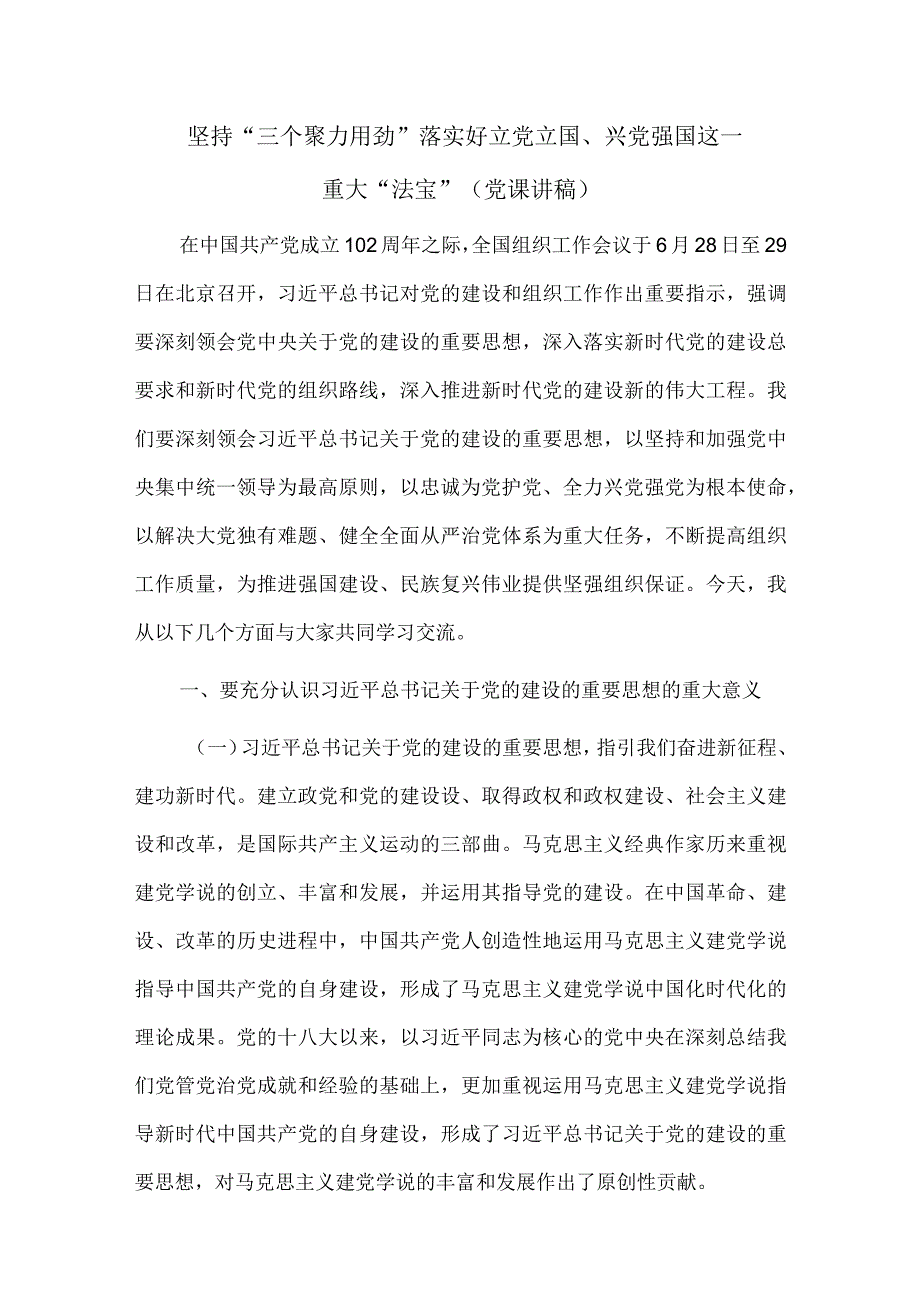 坚持“三个聚力用劲”落实好立党立国、兴党强国这一重大“法宝”（党课讲稿）

在中国共产党成立102周年之际，全国组织工作会议于6月28日至29日在北京召开，习近平总书记对党的建设和组织工作作出重要指示，强调要深刻领会党中央关于党的建设的重要思想，深入落实新时代党的建设总要求和新时代党的组织路线，深入推进新时代党的建设新的伟大工程。我们要深刻领会习近平总书记关于党的建设的重要思想，以坚持和加强党中央集中统一领导为最高原则，以忠诚为党护党、全力兴党强党为根本使命，以解决大党独有难题、健全全面从严治党体系为重大任务，不断提高组织工作质量，为推进强国建设、民族复兴伟业提供坚强组织保证。今天，我从以下几个方面与大家共同学习交流。

一、要充分认识习近平总书记关于党的建设的重要思想的重大意义

（一）习近平总书记关于党的建设的重要思想，指引我们奋进新征程、建功新时代。建立政党和党的建设设、取得政权和政权建设、社会主义建设和改革，是国际共产主义运动的三部曲。马克思主义经典作家历来重视建党学说的创立、丰富和发展，并运用其指导党的建设。在中国革命、建设、改革的历史进程中，中国共产党人创造性地运用马克思主义建党学说指导中国共产党的自身建设，形成了马克思主义建党学说中国化时代化的理论成果。党的十八大以来，以习近平同志为核心的党中央在深刻总结我们党管党治党成就和经验的基础上，更加重视运用马克思主义建党学说指导新时代中国共产党的自身建设，形成了习近平总书记关于党的建设的重要思想，对马克思主义建党学说的丰富和发展作出了原创性贡献。